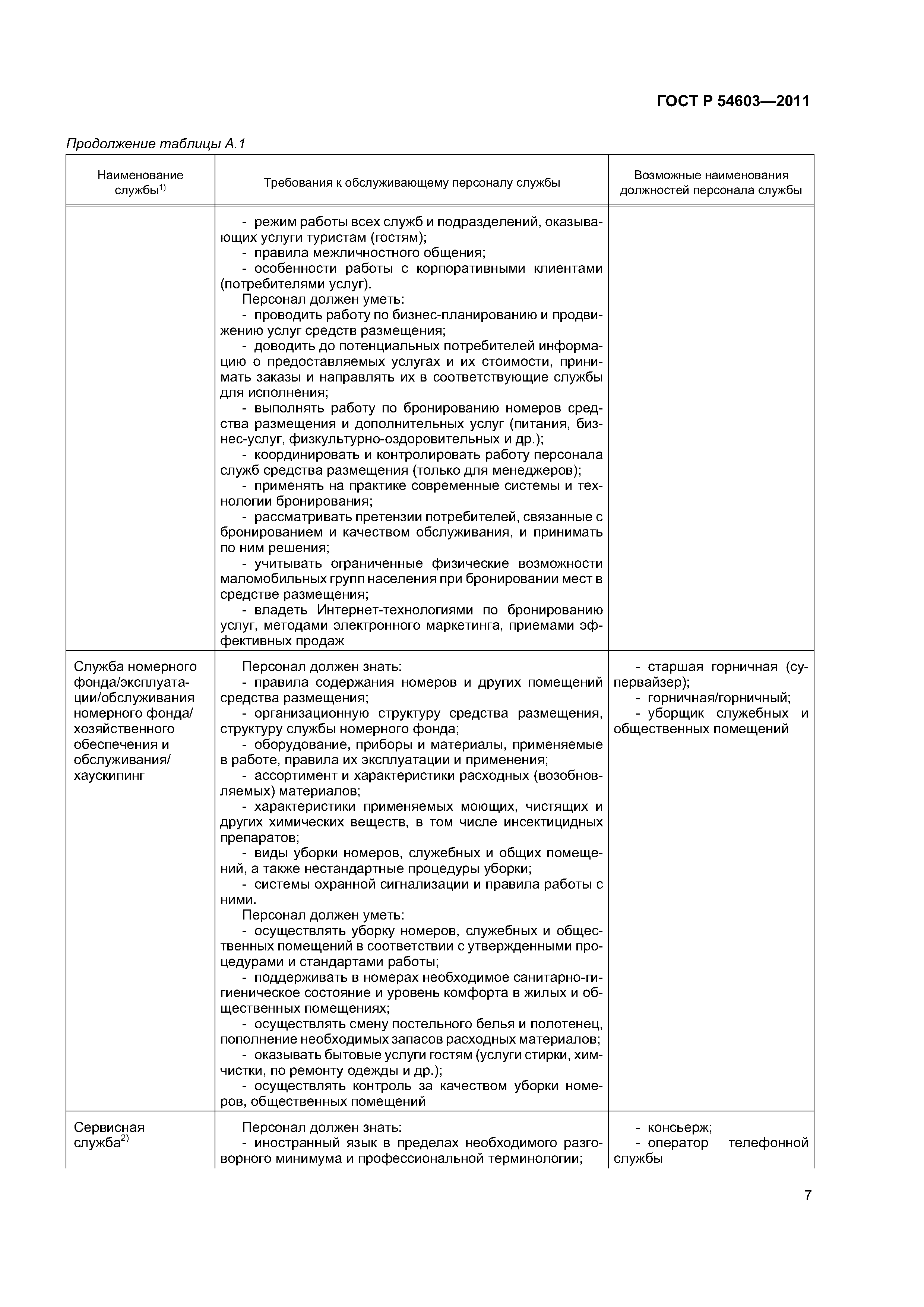 ГОСТ Р 54603—2011

Продолжение таблицы А.1

| Наименование службы$^{1)}$ | Требования к обслуживающему персоналу службы | Возможные наименования должностей персонала службы |
|---|---|---|
| | - режим работы всех служб и подразделений, оказывающих услуги туристам (гостям); - правила межличностного общения; - особенности работы с корпоративными клиентами (потребителями услуг). Персонал должен уметь: - проводить работу по бизнес-планированию и продвижению услуг средств размещения; - доводить до потенциальных потребителей информацию о предоставляемых услугах и их стоимости, принимать заказы и направлять их в соответствующие службы для исполнения; - выполнять работу по бронированию номеров средства размещения и дополнительных услуг (питания, бизнес-услуг, физкультурно-оздоровительных и др.); - координировать и контролировать работу персонала служб средства размещения (только для менеджеров); - применять на практике современные системы и технологии бронирования; - рассматривать претензии потребителей, связанные с бронированием и качеством обслуживания, и принимать по ним решения; - учитывать ограниченные физические возможности маломобильных групп населения при бронировании мест в средстве размещения; - владеть Интернет-технологиями по бронированию услуг, методами электронного маркетинга, приемами эффективных продаж | |
| Служба номерного фонда/эксплуатации/обслуживания номерного фонда/ хозяйственного обеспечения и обслуживания/ хаускипинг | Персонал должен знать: - правила содержания номеров и других помещений средства размещения; - организационную структуру средства размещения, структуру службы номерного фонда; - оборудование, приборы и материалы, применяемые в работе, правила их эксплуатации и применения; - ассортимент и характеристики расходных (возобновляемых) материалов; - характеристики применяемых моющих, чистящих и других химических веществ, в том числе инсектицидных препаратов; - виды уборки номеров, служебных и общих помещений, а также нестандартные процедуры уборки; - системы охранной сигнализации и правила работы с ними. Персонал должен уметь: - осуществлять уборку номеров, служебных и общественных помещений в соответствии с утвержденными процедурами и стандартами работы; - поддерживать в номерах необходимое санитарно-гигиеническое состояние и уровень комфорта в жилых и общественных помещениях; - осуществлять смену постельного белья и полотенец, пополнение необходимых запасов расходных материалов; - оказывать бытовые услуги гостям (услуги стирки, химчистки, по ремонту одежды и др.); - осуществлять контроль за качеством уборки номеров, общественных помещений | - старшая горничная (супервайзер); - горничная/горничный; - уборщик служебных и общественных помещений |
| Сервисная служба$^{2)}$ | Персонал должен знать: - иностранный язык в пределах необходимого разговорного минимума и профессиональной терминологии; | - консьерж; - оператор телефонной службы |

7